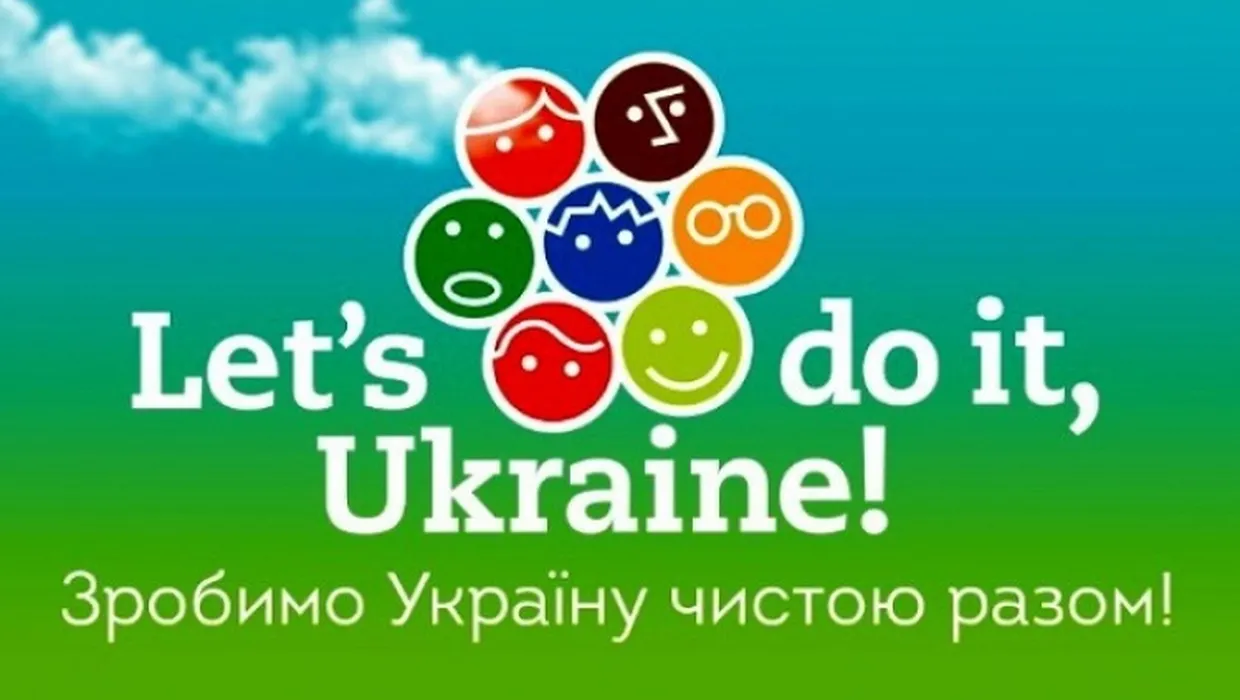 Let's do it, Ukraine!

Зробимо Україну чистою разом!